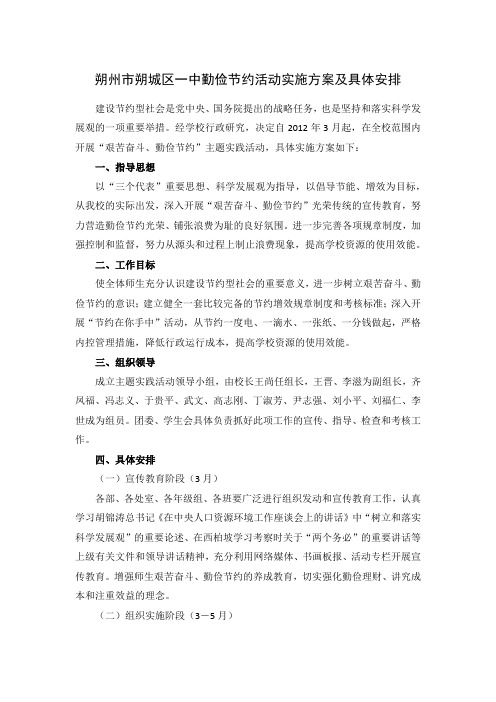 朔州市朔城区一中勤俭节约活动实施方案及具体安排

建设节约型社会是党中央、国务院提出的战略任务，也是坚持和落实科学发展观的一项重要举措。经学校行政研究，决定自 2012 年 3 月起，在全校范围内开展“艰苦奋斗、勤俭节约”主题实践活动，具体实施方案如下：

一、指导思想

以“三个代表”重要思想、科学发展观为指导，以倡导节能、增效为目标，从我校的实际出发，深入开展“艰苦奋斗、勤俭节约”光荣传统的宣传教育，努力营造勤俭节约光荣、铺张浪费为耻的良好氛围。进一步完善各项规章制度，加强控制和监督，努力从源头和过程上制止浪费现象，提高学校资源的使用效能。

二、工作目标

使全体师生充分认识建设节约型社会的重要意义，进一步树立艰苦奋斗、勤俭节约的意识；建立健全一套比较完备的节约增效规章制度和考核标准；深入开展“节约在你手中”活动，从节约一度电、一滴水、一张纸、一分钱做起，严格内控管理措施，降低行政运行成本，提高学校资源的使用效能。

三、组织领导

成立主题实践活动领导小组，由校长王尚任组长，王晋、李滋为副组长，齐凤福、冯志义、于贵平、武文、高志刚、丁淑芳、尹志强、刘小平、刘福仁、李世成为组员。团委、学生会具体负责抓好此项工作的宣传、指导、检查和考核工作。

四、具体安排

（一）宣传教育阶段（3 月）

各部、各处室、各年级组、各班要广泛进行组织发动和宣传教育工作，认真学习胡锦涛总书记《在中央人口资源环境工作座谈会上的讲话》中“树立和落实科学发展观”的重要论述、在西柏坡学习考察时关于“两个务必”的重要讲话等上级有关文件和领导讲话精神，充分利用网络媒体、书画板报、活动专栏开展宣传教育。增强师生艰苦奋斗、勤俭节约的养成教育，切实强化勤俭理财、讲究成本和注重效益的理念。

（二）组织实施阶段（3－5 月）